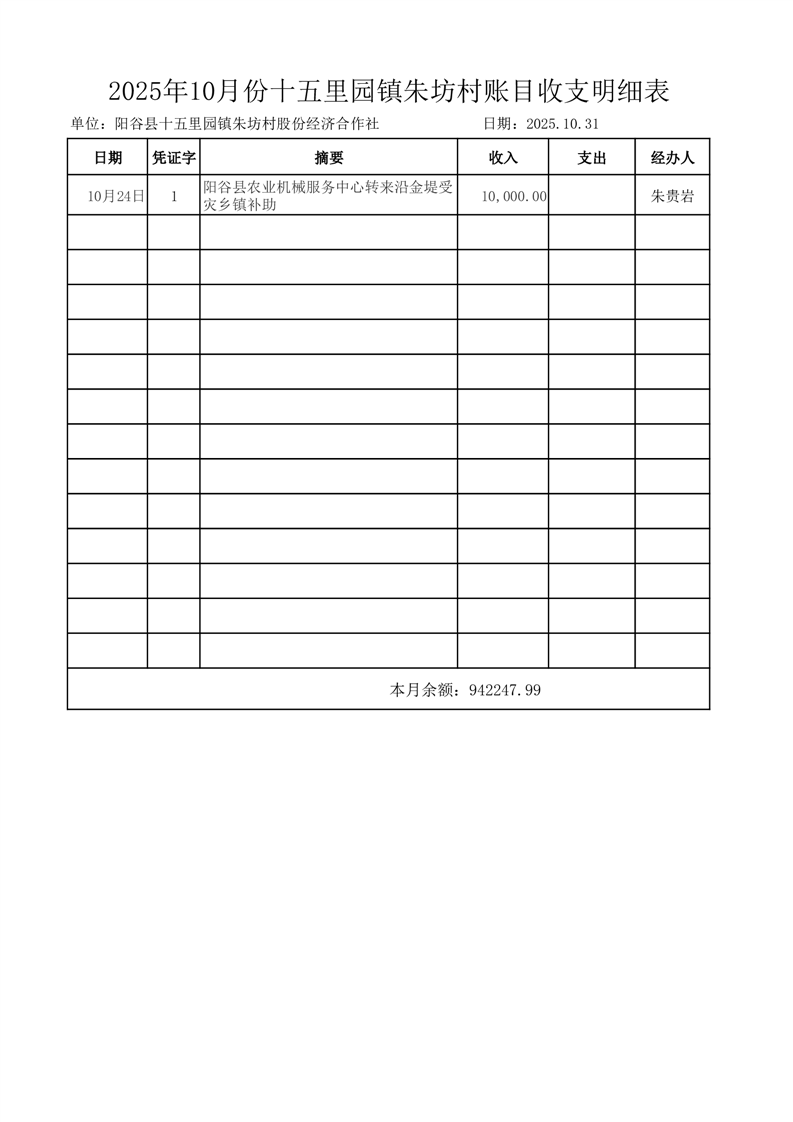 2025年10月份十五里园镇朱坊村账目收支明细表

单位：阳谷县十五里园镇朱坊村股份经济合作社 日期：2025.10.31

| 日期 | 凭证字 | 摘要 | 收入 | 支出 | 经办人 |
|---|---|---|---|---|---|
| 10月24日 | 1 | 阳谷县农业机械服务中心转来沿金堤受灾乡镇补助 | 10,000.00 |  | 朱贵岩 |
|  |  |  |  |  |  |
|  |  |  |  |  |  |
|  |  |  |  |  |  |
|  |  |  |  |  |  |
|  |  |  |  |  |  |
|  |  |  |  |  |  |
|  |  |  |  |  |  |
|  |  |  |  |  |  |
|  |  |  |  |  |  |
|  |  |  |  |  |  |
|  |  |  |  |  |  |
|  |  |  |  |  |  |
|  |  |  |  |  |  |
| 本月余额：942247.99 |  |  |  |  |  |